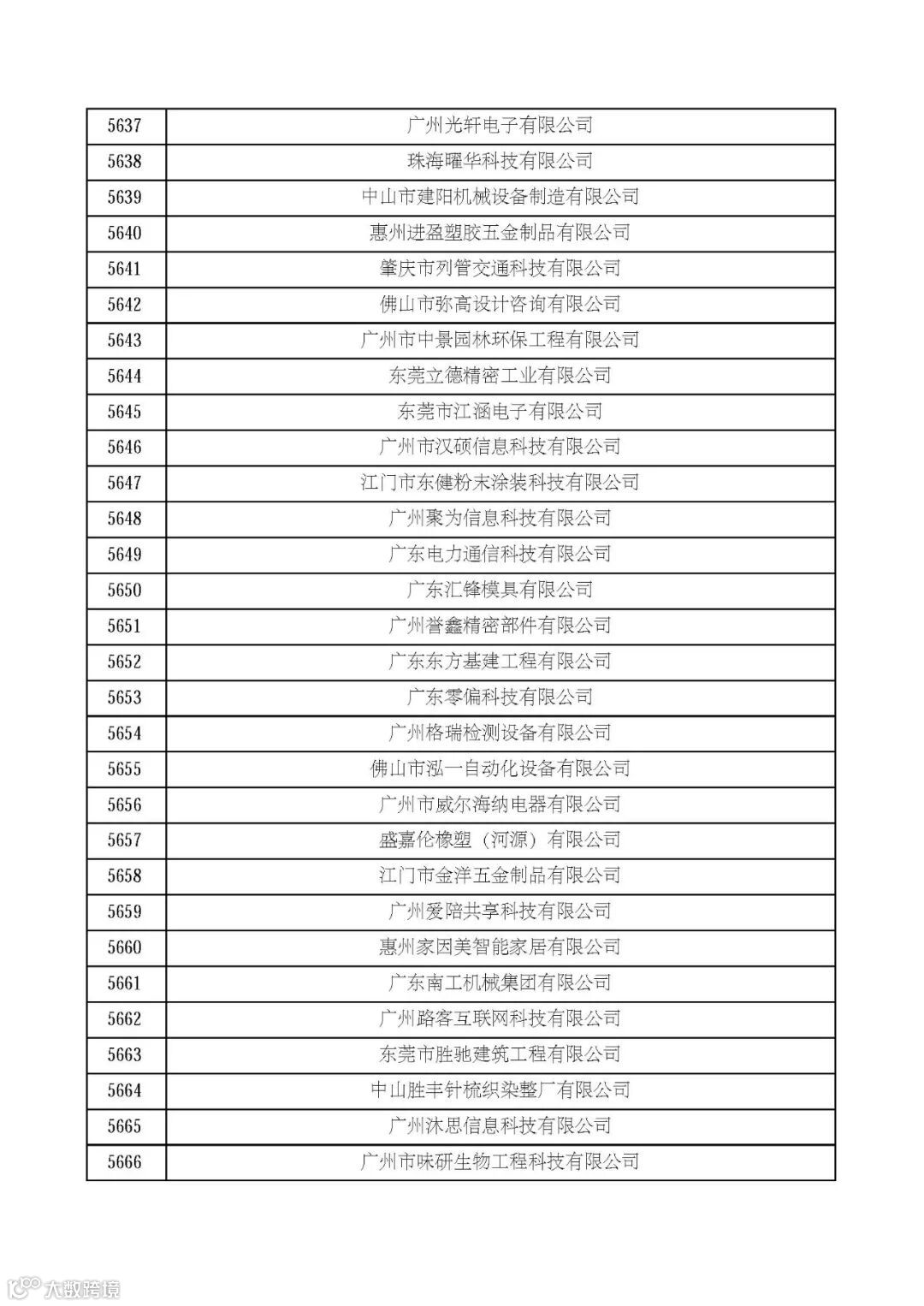 | 5637 | 广州光轩电子有限公司 |
|---|---|
| 5638 | 珠海曜华科技有限公司 |
| 5639 | 中山市建阳机械设备制造有限公司 |
| 5640 | 惠州进盈塑胶五金制品有限公司 |
| 5641 | 肇庆市列管交通科技有限公司 |
| 5642 | 佛山市弥高设计咨询有限公司 |
| 5643 | 广州市中景园林环保工程有限公司 |
| 5644 | 东莞立德精密工业有限公司 |
| 5645 | 东莞市江涵电子有限公司 |
| 5646 | 广州市汉硕信息科技有限公司 |
| 5647 | 江门市东健粉末涂装科技有限公司 |
| 5648 | 广州聚为信息科技有限公司 |
| 5649 | 广东电力通信科技有限公司 |
| 5650 | 广东汇锋模具有限公司 |
| 5651 | 广州誉鑫精密部件有限公司 |
| 5652 | 广东东方基建工程有限公司 |
| 5653 | 广东零偏科技有限公司 |
| 5654 | 广州格瑞检测设备有限公司 |
| 5655 | 佛山市泓一自动化设备有限公司 |
| 5656 | 广州市威尔海纳电器有限公司 |
| 5657 | 盛嘉伦橡塑（河源）有限公司 |
| 5658 | 江门市金洋五金制品有限公司 |
| 5659 | 广州爱陪共享科技有限公司 |
| 5660 | 惠州家因美智能家居有限公司 |
| 5661 | 广东南工机械集团有限公司 |
| 5662 | 广州路客互联网科技有限公司 |
| 5663 | 东莞市胜驰建筑工程有限公司 |
| 5664 | 中山胜丰针梳织染整厂有限公司 |
| 5665 | 广州沐思信息科技有限公司 |
| 5666 | 广州市味研生物工程科技有限公司 |

大数跨境